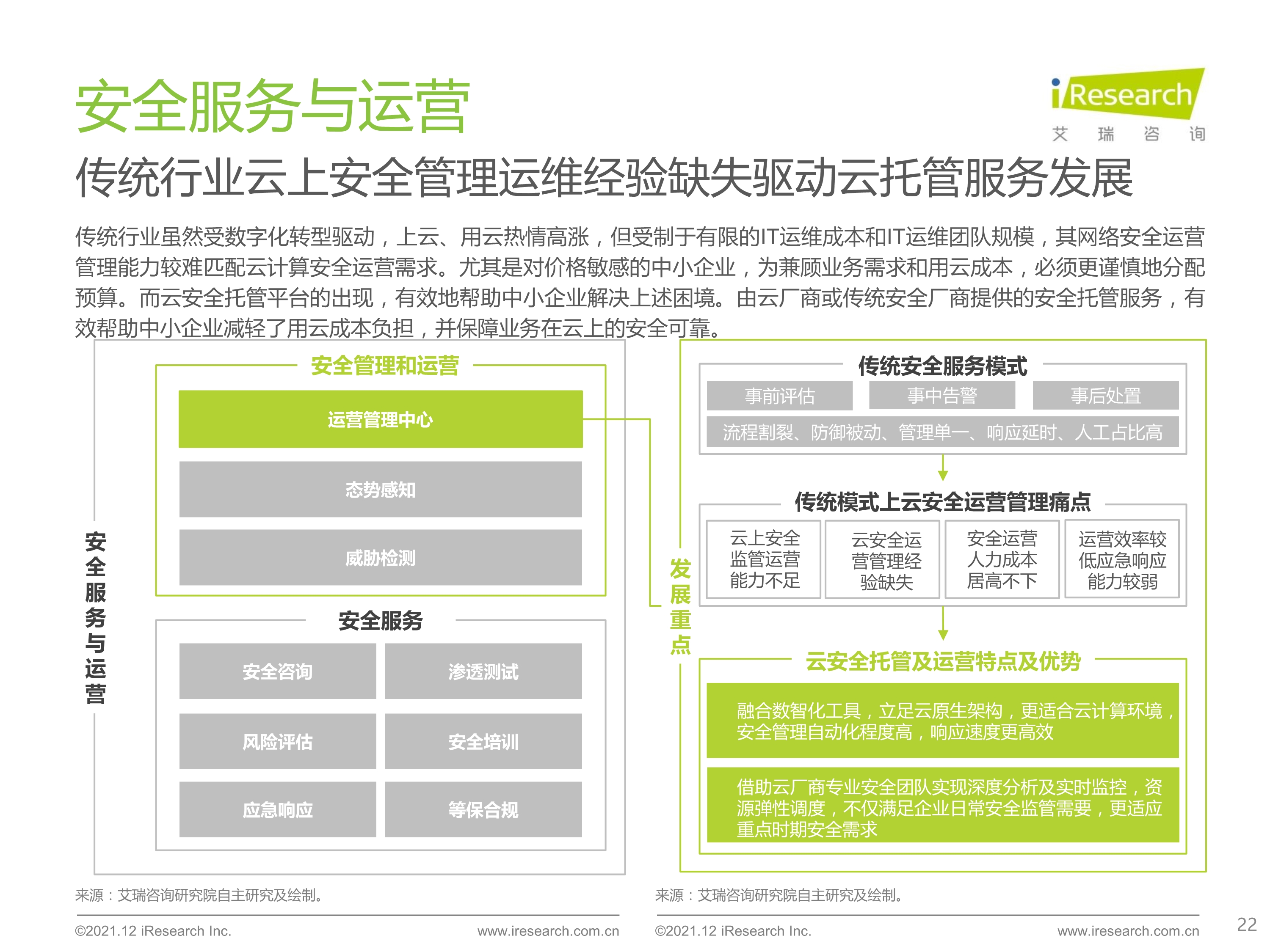 安全服务与运营

iResearch
艾 瑞 咨 询

传统行业云上安全管理运维经验缺失驱动云托管服务发展

传统行业虽然受数字化转型驱动，上云、用云热情高涨，但受制于有限的IT运维成本和IT运维团队规模，其网络安全运营管理能力较难匹配云计算安全运营需求。尤其是对价格敏感的中小企业，为兼顾业务需求和用云成本，必须更谨慎地分配预算。而云安全托管平台的出现，有效地帮助中小企业解决上述困境。由云厂商或传统安全厂商提供的安全托管服务，有效帮助中小企业减轻了用云成本负担，并保障业务在云上的安全可靠。

安全服务与运营

安全管理和运营

运营管理中心

态势感知

威胁检测

安全服务

安全咨询

渗透测试

风险评估

安全培训

应急响应

等保合规

发展重点

传统安全服务模式

事前评估

事中告警

事后处置

流程割裂、防御被动、管理单一、响应延时、人工占比高

传统模式上云安全运营管理痛点

云上安全监管运营能力不足

云安全运营管理经验缺失

安全运营人力成本居高不下

运营效率较低应急响应能力较弱

云安全托管及运营特点及优势

融合数智化工具，立足云原生架构，更适合云计算环境，安全管理自动化程度高，响应速度更高效

借助云厂商专业安全团队实现深度分析及实时监控，资源弹性调度，不仅满足企业日常安全监管需要，更适应重点时期安全需求

来源：艾瑞咨询研究院自主研究及绘制。

来源：艾瑞咨询研究院自主研究及绘制。

©2021.12 iResearch Inc.

www.iresearch.com.cn

©2021.12 iResearch Inc.

www.iresearch.com.cn

22